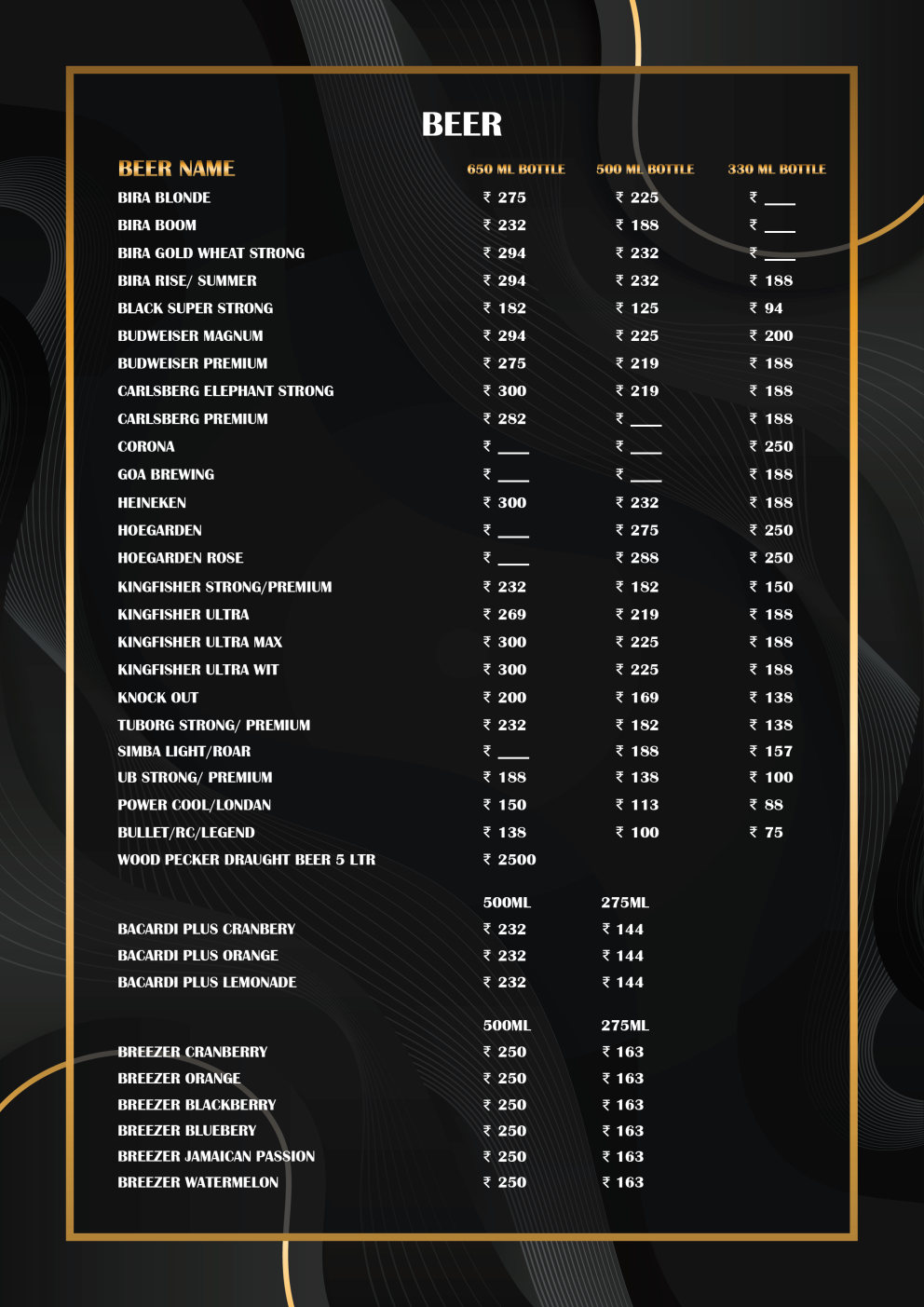 BEER

| BEER NAME | 650 ML BOTTLE | 500 ML BOTTLE | 330 ML BOTTLE |
|---|---|---|---|
| BIRA BLONDE | ₹ 275 | ₹ 225 | ₹ ___ |
| BIRA BOOM | ₹ 232 | ₹ 188 | ₹ ___ |
| BIRA GOLD WHEAT STRONG | ₹ 294 | ₹ 232 | ₹ ___ |
| BIRA RISE/ SUMMER | ₹ 294 | ₹ 232 | ₹ 188 |
| BLACK SUPER STRONG | ₹ 182 | ₹ 125 | ₹ 94 |
| BUDWEISER MAGNUM | ₹ 294 | ₹ 225 | ₹ 200 |
| BUDWEISER PREMIUM | ₹ 275 | ₹ 219 | ₹ 188 |
| CARLSBERG ELEPHANT STRONG | ₹ 300 | ₹ 219 | ₹ 188 |
| CARLSBERG PREMIUM | ₹ 282 | ₹ ___ | ₹ 188 |
| CORONA | ₹ ___ | ₹ ___ | ₹ 250 |
| GOA BREWING | ₹ ___ | ₹ ___ | ₹ 188 |
| HEINEKEN | ₹ 300 | ₹ 232 | ₹ 188 |
| HOEGARDEN | ₹ ___ | ₹ 275 | ₹ 250 |
| HOEGARDEN ROSE | ₹ ___ | ₹ 288 | ₹ 250 |
| KINGFISHER STRONG/PREMIUM | ₹ 232 | ₹ 182 | ₹ 150 |
| KINGFISHER ULTRA | ₹ 269 | ₹ 219 | ₹ 188 |
| KINGFISHER ULTRA MAX | ₹ 300 | ₹ 225 | ₹ 188 |
| KINGFISHER ULTRA WIT | ₹ 300 | ₹ 225 | ₹ 188 |
| KNOCK OUT | ₹ 200 | ₹ 169 | ₹ 138 |
| TUBORG STRONG/ PREMIUM | ₹ 232 | ₹ 182 | ₹ 138 |
| SIMBA LIGHT/ROAR | ₹ ___ | ₹ 188 | ₹ 157 |
| UB STRONG/ PREMIUM | ₹ 188 | ₹ 138 | ₹ 100 |
| POWER COOL/LONDAN | ₹ 150 | ₹ 113 | ₹ 88 |
| BULLET/RC/LEGEND | ₹ 138 | ₹ 100 | ₹ 75 |
| WOOD PECKER DRAUGHT BEER 5 LTR | ₹ 2500 | | |

| | 500ML | 275ML |
|---|---|---|
| BACARDI PLUS CRANBERY | ₹ 232 | ₹ 144 |
| BACARDI PLUS ORANGE | ₹ 232 | ₹ 144 |
| BACARDI PLUS LEMONADE | ₹ 232 | ₹ 144 |

| | 500ML | 275ML |
|---|---|---|
| BREEZER CRANBERRY | ₹ 250 | ₹ 163 |
| BREEZER ORANGE | ₹ 250 | ₹ 163 |
| BREEZER BLACKBERRY | ₹ 250 | ₹ 163 |
| BREEZER BLUEBERY | ₹ 250 | ₹ 163 |
| BREEZER JAMAICAN PASSION | ₹ 250 | ₹ 163 |
| BREEZER WATERMELON | ₹ 250 | ₹ 163 |